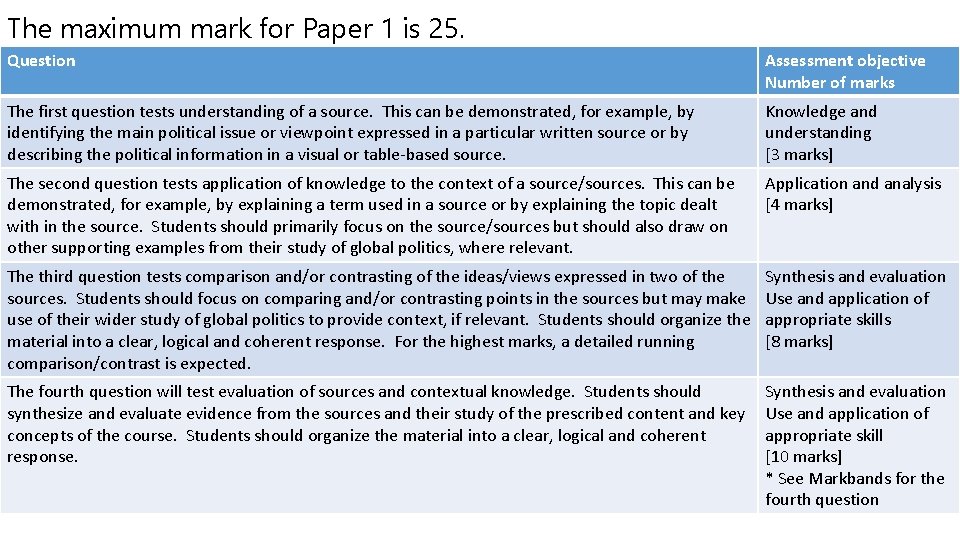 The maximum mark for Paper 1 is 25.

| Question | Assessment objective Number of marks |
|---|---|
| The first question tests understanding of a source. This can be demonstrated, for example, by identifying the main political issue or viewpoint expressed in a particular written source or by describing the political information in a visual or table-based source. | Knowledge and understanding [3 marks] |
| The second question tests application of knowledge to the context of a source/sources. This can be demonstrated, for example, by explaining a term used in a source or by explaining the topic dealt with in the source. Students should primarily focus on the source/sources but should also draw on other supporting examples from their study of global politics, where relevant. | Application and analysis [4 marks] |
| The third question tests comparison and/or contrasting of the ideas/views expressed in two of the sources. Students should focus on comparing and/or contrasting points in the sources but may make use of their wider study of global politics to provide context, if relevant. Students should organize the material into a clear, logical and coherent response. For the highest marks, a detailed running comparison/contrast is expected. | Synthesis and evaluation Use and application of appropriate skills [8 marks] |
| The fourth question will test evaluation of sources and contextual knowledge. Students should synthesize and evaluate evidence from the sources and their study of the prescribed content and key concepts of the course. Students should organize the material into a clear, logical and coherent response. | Synthesis and evaluation Use and application of appropriate skill [10 marks] * See Markbands for the fourth question |